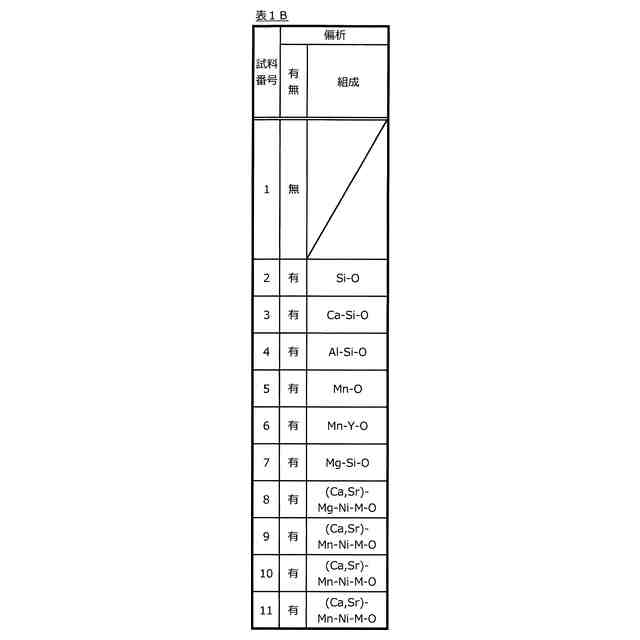 表１B

| 試料番号 | 偏析 有無 | 偏析 組成 |
|---|---|---|
| 1 | 無 | |
| 2 | 有 | Si-O |
| 3 | 有 | Ca-Si-O |
| 4 | 有 | Al-Si-O |
| 5 | 有 | Mn-O |
| 6 | 有 | Mn-Y-O |
| 7 | 有 | Mg-Si-O |
| 8 | 有 | (Ca,Sr)-Mg-Ni-M-O |
| 9 | 有 | (Ca,Sr)-Mn-Ni-M-O |
| 10 | 有 | (Ca,Sr)-Mn-Ni-M-O |
| 11 | 有 | (Ca,Sr)-Mn-Ni-M-O |